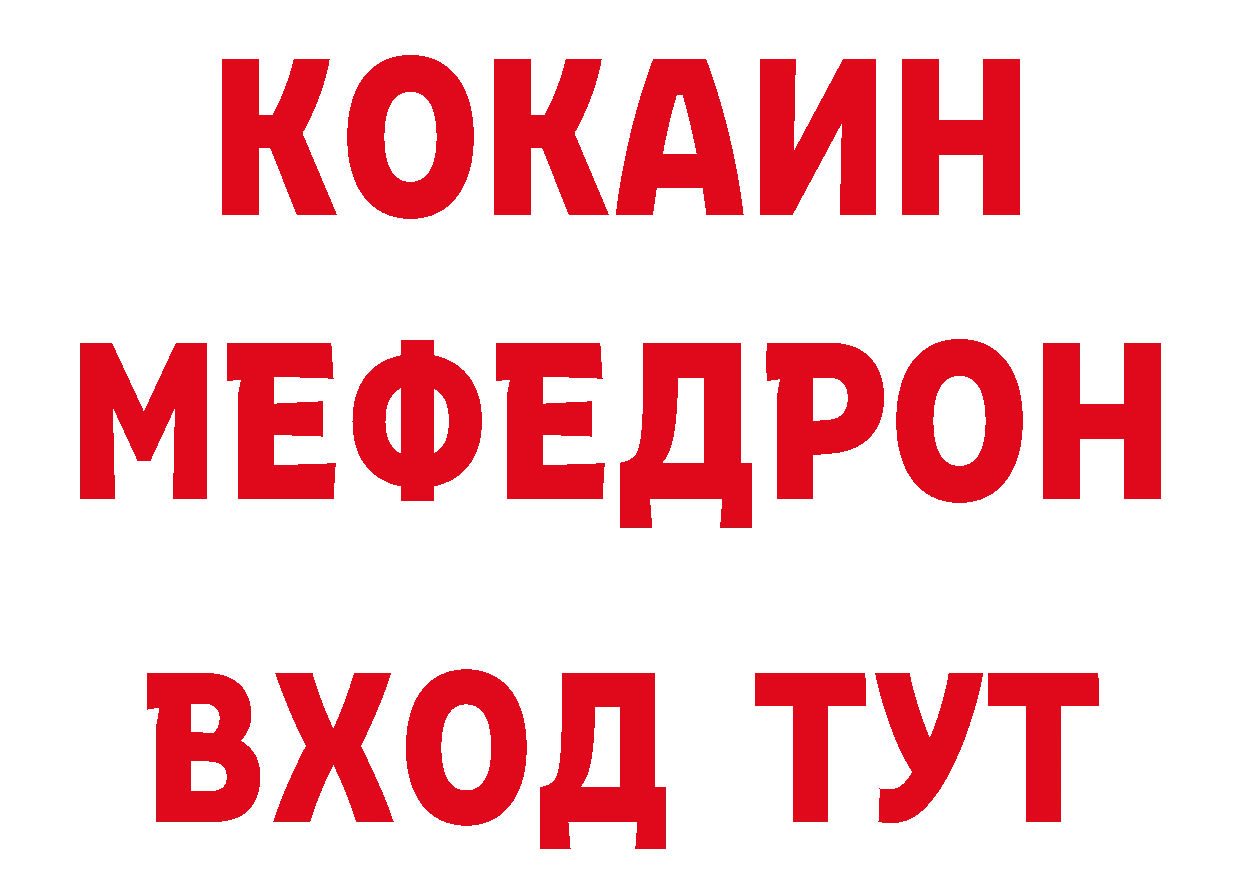 КОКАИН
МЕФЕДРОН
ВХОД ТУТ